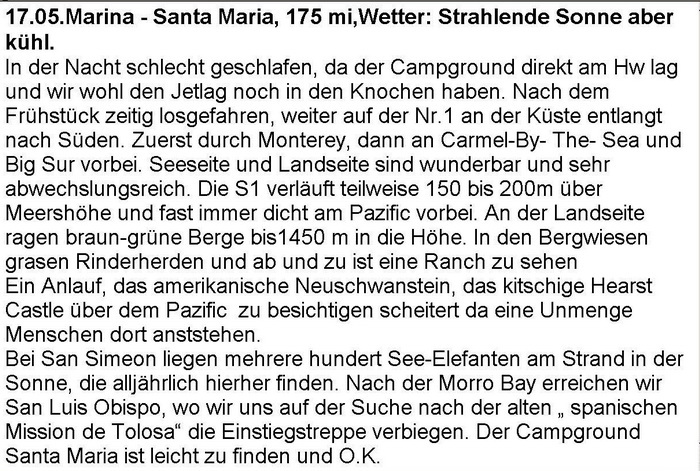 17.05.Marina - Santa Maria, 175 mi,Wetter: Strahlende Sonne aber kühl.

In der Nacht schlecht geschlafen, da der Campground direkt am Hw lag und wir wohl den Jetlag noch in den Knochen haben. Nach dem Frühstück zeitig losgefahren, weiter auf der Nr.1 an der Küste entlangt nach Süden. Zuerst durch Monterey, dann an Carmel-By- The- Sea und Big Sur vorbei. Seeseite und Landseite sind wunderbar und sehr abwechslungsreich. Die S1 verläuft teilweise 150 bis 200m über Meershöhe und fast immer dicht am Pazific vorbei. An der Landseite ragen braun-grüne Berge bis1450 m in die Höhe. In den Bergwiesen grasen Rinderherden und ab und zu ist eine Ranch zu sehen

Ein Anlauf, das amerikanische Neuschwanstein, das kitschige Hearst Castle über dem Pazific zu besichtigen scheitert da eine Unmenge Menschen dort anststehen.

Bei San Simeon liegen mehrere hundert See-Elefanten am Strand in der Sonne, die alljährlich hierher finden. Nach der Morro Bay erreichen wir San Luis Obispo, wo wir uns auf der Suche nach der alten „ spanischen Mission de Tolosa“ die Einstiegstreppe verbiegen. Der Campground Santa Maria ist leicht zu finden und O.K.